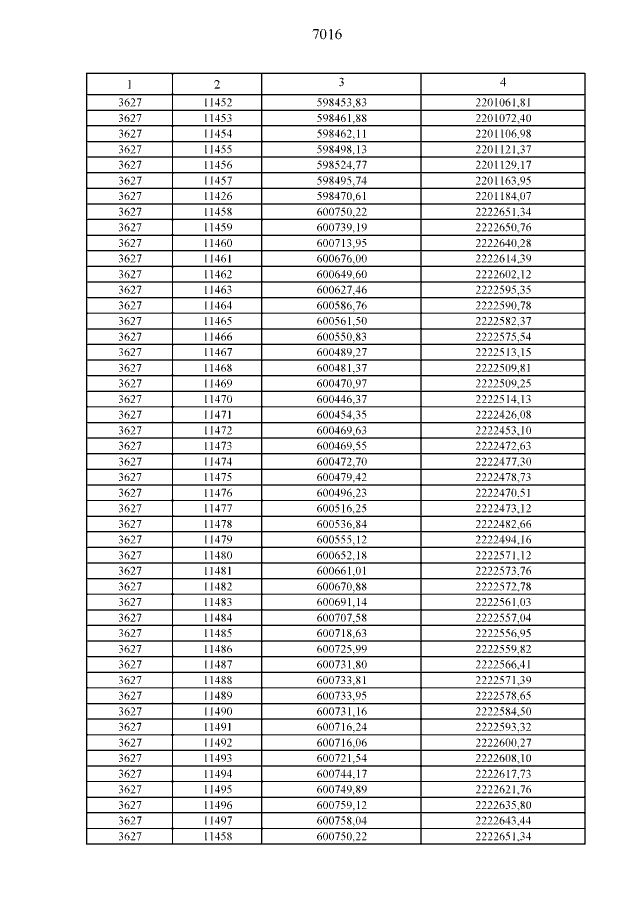 7016

| 1 | 2 | 3 | 4 |
|---|---|---|---|
| 3627 | 11452 | 598453,83 | 2201061,81 |
| 3627 | 11453 | 598461,88 | 2201072,40 |
| 3627 | 11454 | 598462,11 | 2201106,98 |
| 3627 | 11455 | 598498,13 | 2201121,37 |
| 3627 | 11456 | 598524,77 | 2201129,17 |
| 3627 | 11457 | 598495,74 | 2201163,95 |
| 3627 | 11426 | 598470,61 | 2201184,07 |
| 3627 | 11458 | 600750,22 | 2222651,34 |
| 3627 | 11459 | 600739,19 | 2222650,76 |
| 3627 | 11460 | 600713,95 | 2222640,28 |
| 3627 | 11461 | 600676,00 | 2222614,39 |
| 3627 | 11462 | 600649,60 | 2222602,12 |
| 3627 | 11463 | 600627,46 | 2222595,35 |
| 3627 | 11464 | 600586,76 | 2222590,78 |
| 3627 | 11465 | 600561,50 | 2222582,37 |
| 3627 | 11466 | 600550,83 | 2222575,54 |
| 3627 | 11467 | 600489,27 | 2222513,15 |
| 3627 | 11468 | 600481,37 | 2222509,81 |
| 3627 | 11469 | 600470,97 | 2222509,25 |
| 3627 | 11470 | 600446,37 | 2222514,13 |
| 3627 | 11471 | 600454,35 | 2222426,08 |
| 3627 | 11472 | 600469,63 | 2222453,10 |
| 3627 | 11473 | 600469,55 | 2222472,63 |
| 3627 | 11474 | 600472,70 | 2222477,30 |
| 3627 | 11475 | 600479,42 | 2222478,73 |
| 3627 | 11476 | 600496,23 | 2222470,51 |
| 3627 | 11477 | 600516,25 | 2222473,12 |
| 3627 | 11478 | 600536,84 | 2222482,66 |
| 3627 | 11479 | 600555,12 | 2222494,16 |
| 3627 | 11480 | 600652,18 | 2222571,12 |
| 3627 | 11481 | 600661,01 | 2222573,76 |
| 3627 | 11482 | 600670,88 | 2222572,78 |
| 3627 | 11483 | 600691,14 | 2222561,03 |
| 3627 | 11484 | 600707,58 | 2222557,04 |
| 3627 | 11485 | 600718,63 | 2222556,95 |
| 3627 | 11486 | 600725,99 | 2222559,82 |
| 3627 | 11487 | 600731,80 | 2222566,41 |
| 3627 | 11488 | 600733,81 | 2222571,39 |
| 3627 | 11489 | 600733,95 | 2222578,65 |
| 3627 | 11490 | 600731,16 | 2222584,50 |
| 3627 | 11491 | 600716,24 | 2222593,32 |
| 3627 | 11492 | 600716,06 | 2222600,27 |
| 3627 | 11493 | 600721,54 | 2222608,10 |
| 3627 | 11494 | 600744,17 | 2222617,73 |
| 3627 | 11495 | 600749,89 | 2222621,76 |
| 3627 | 11496 | 600759,12 | 2222635,80 |
| 3627 | 11497 | 600758,04 | 2222643,44 |
| 3627 | 11458 | 600750,22 | 2222651,34 |